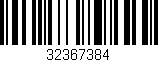 32367384